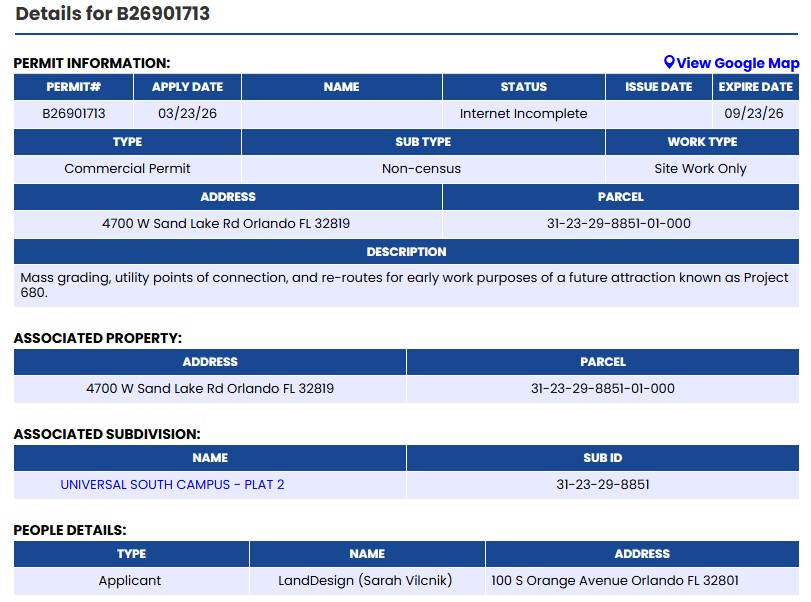 Details for B26901713

PERMIT INFORMATION:

View Google Map

| PERMIT# | APPLY DATE | NAME | STATUS | ISSUE DATE | EXPIRE DATE |
|---|---|---|---|---|---|
| B26901713 | 03/23/26 | | Internet Incomplete | | 09/23/26 |

| TYPE | SUB TYPE | WORK TYPE |
|---|---|---|
| Commercial Permit | Non-census | Site Work Only |

| ADDRESS | PARCEL |
|---|---|
| 4700 W Sand Lake Rd Orlando FL 32819 | 31-23-29-8851-01-000 |

| DESCRIPTION |
|---|
| Mass grading, utility points of connection, and re-routes for early work purposes of a future attraction known as Project 680. |

ASSOCIATED PROPERTY:

| ADDRESS | PARCEL |
|---|---|
| 4700 W Sand Lake Rd Orlando FL 32819 | 31-23-29-8851-01-000 |

ASSOCIATED SUBDIVISION:

| NAME | SUB ID |
|---|---|
| UNIVERSAL SOUTH CAMPUS - PLAT 2 | 31-23-29-8851 |

PEOPLE DETAILS:

| TYPE | NAME | ADDRESS |
|---|---|---|
| Applicant | LandDesign (Sarah Vilcnik) | 100 S Orange Avenue Orlando FL 32801 |